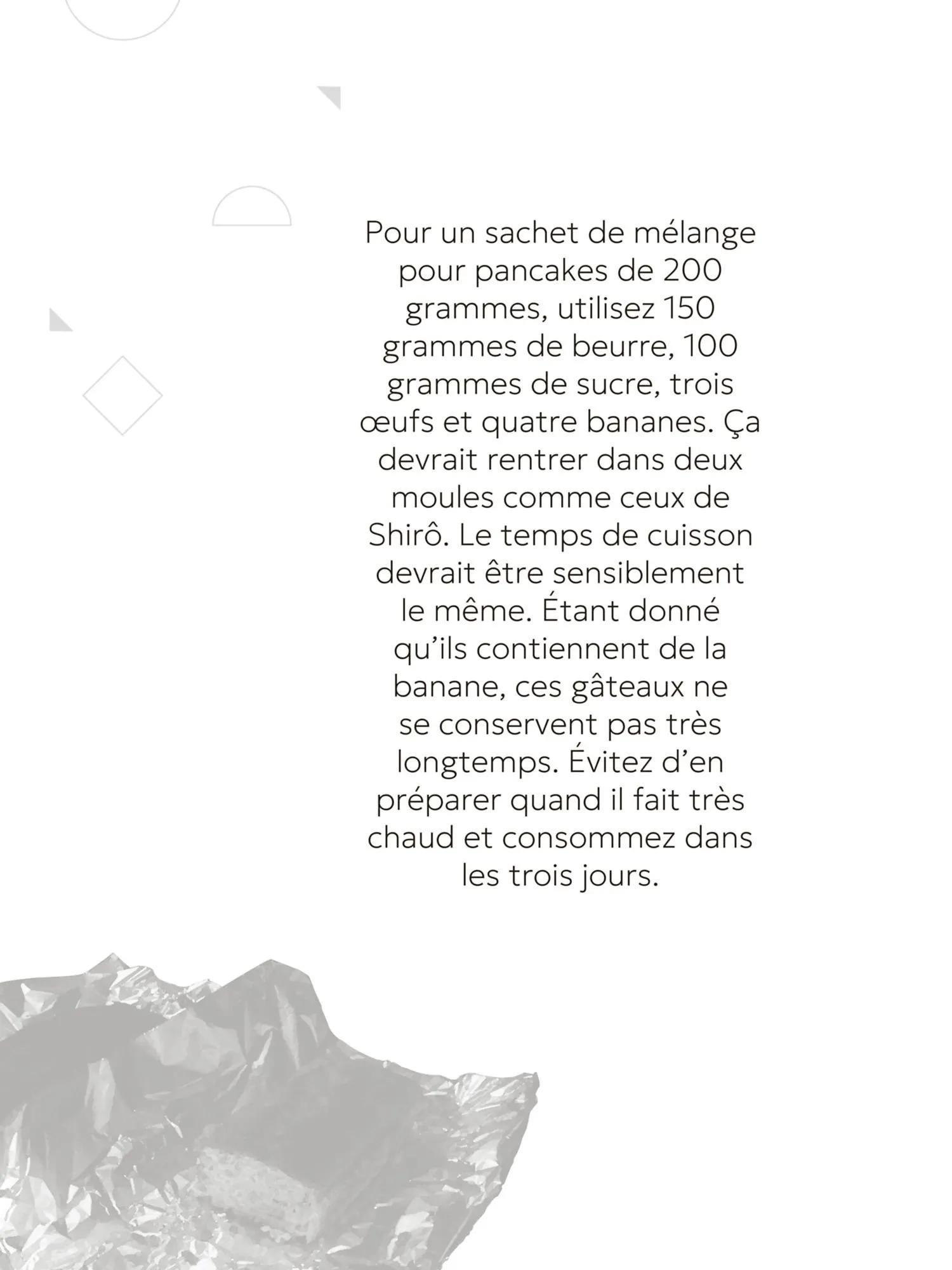 Pour un sachet de mélange pour pancakes de 200 grammes, utilisez 150 grammes de beurre, 100 grammes de sucre, trois œufs et quatre bananes. Ça devrait rentrer dans deux moules comme ceux de Shirô. Le temps de cuisson devrait être sensiblement le même. Étant donné qu'ils contiennent de la banane, ces gâteaux ne se conservent pas très longtemps. Évitez d'en préparer quand il fait très chaud et consommez dans les trois jours.